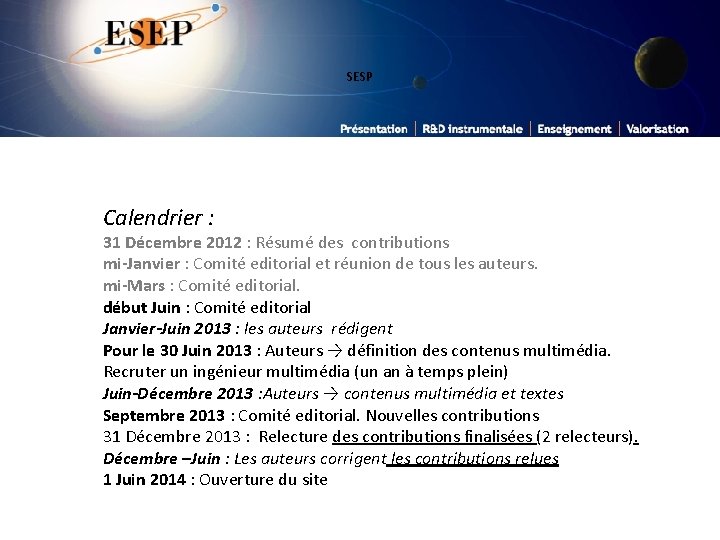 ESEP

SESP

Présentation | R&D instrumentale | Enseignement | Valorisation

Calendrier :
31 Décembre 2012 : Résumé des contributions
mi-Janvier : Comité editorial et réunion de tous les auteurs.
mi-Mars : Comité editorial.
début Juin : Comité editorial
Janvier-Juin 2013 : les auteurs rédigent
Pour le 30 Juin 2013 : Auteurs → définition des contenus multimédia.
Recruter un ingénieur multimédia (un an à temps plein)
Juin-Décembre 2013 :Auteurs → contenus multimédia et textes
Septembre 2013 : Comité editorial. Nouvelles contributions
31 Décembre 2013 : Relecture des contributions finalisées (2 relecteurs).
Décembre –Juin : Les auteurs corrigent les contributions relues
1 Juin 2014 : Ouverture du site